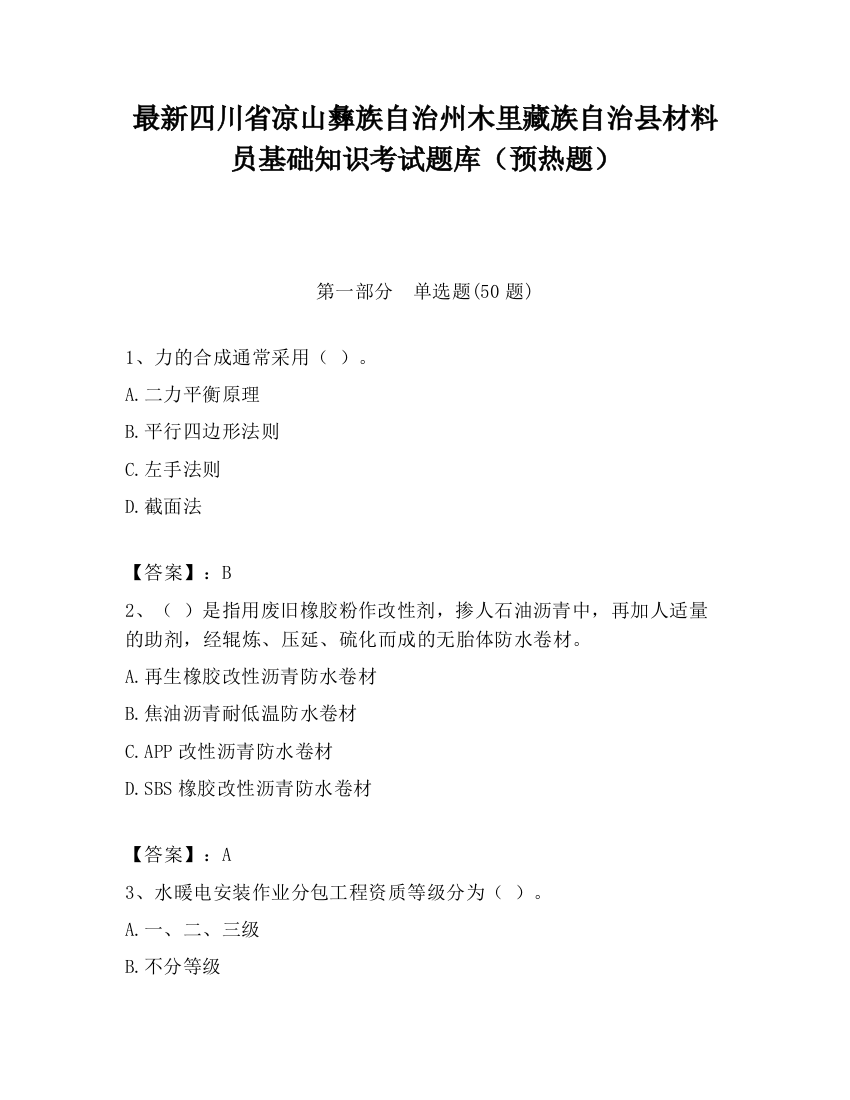 最新四川省凉山彝族自治州木里藏族自治县材料员基础知识考试题库（预热题）

第一部分　单选题(50 题)

1、力的合成通常采用（ ）。
A.二力平衡原理
B.平行四边形法则
C.左手法则
D.截面法

【答案】：B

2、（ ）是指用废旧橡胶粉作改性剂，掺人石油沥青中，再加人适量的助剂，经辊炼、压延、硫化而成的无胎体防水卷材。
A.再生橡胶改性沥青防水卷材
B.焦油沥青耐低温防水卷材
C.APP 改性沥青防水卷材
D.SBS 橡胶改性沥青防水卷材

【答案】：A

3、水暖电安装作业分包工程资质等级分为（ ）。
A.一、二、三级
B.不分等级